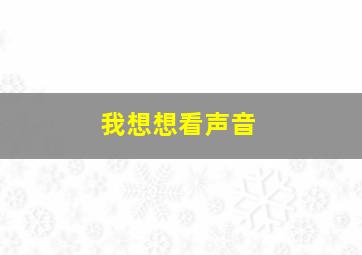 我想想看声音